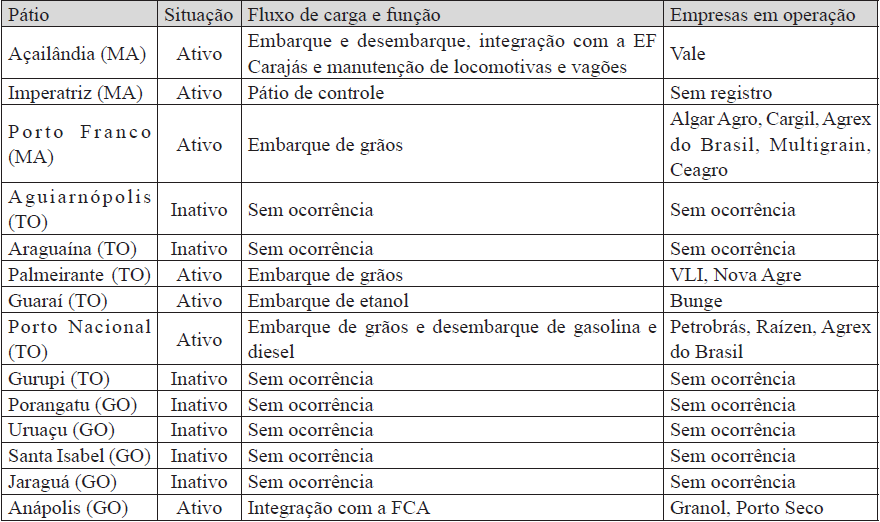 | Pátio | Situação | Fluxo de carga e função | Empresas em operação |
|---|---|---|---|
| Açailândia (MA) | Ativo | Embarque e desembarque, integração com a EF Carajás e manutenção de locomotivas e vagões | Vale |
| Imperatriz (MA) | Ativo | Pátio de controle | Sem registro |
| Porto Franco (MA) | Ativo | Embarque de grãos | Algar Agro, Cargil, Agrex do Brasil, Multigrain, Ceagro |
| Aguiarnópolis (TO) | Inativo | Sem ocorrência | Sem ocorrência |
| Araguaína (TO) | Inativo | Sem ocorrência | Sem ocorrência |
| Palmeirante (TO) | Ativo | Embarque de grãos | VLI, Nova Agre |
| Guaraí (TO) | Ativo | Embarque de etanol | Bunge |
| Porto Nacional (TO) | Ativo | Embarque de grãos e desembarque de gasolina e diesel | Petrobrás, Raízen, Agrex do Brasil |
| Gurupi (TO) | Inativo | Sem ocorrência | Sem ocorrência |
| Porangatu (GO) | Inativo | Sem ocorrência | Sem ocorrência |
| Uruaçu (GO) | Inativo | Sem ocorrência | Sem ocorrência |
| Santa Isabel (GO) | Inativo | Sem ocorrência | Sem ocorrência |
| Jaraguá (GO) | Inativo | Sem ocorrência | Sem ocorrência |
| Anápolis (GO) | Ativo | Integração com a FCA | Granol, Porto Seco |